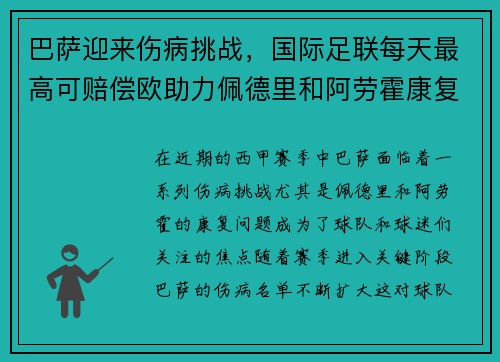 巴萨迎来伤病挑战，国际足联每天最高可赔偿欧助力佩德里和阿劳霍康复

在近期的西甲赛季中巴萨面临着一系列伤病挑战尤其是佩德里和阿劳霍的康复问题成为了球队和球迷们关注的焦点随着赛季进入关键阶段巴萨的伤病名单不断扩大这对球队